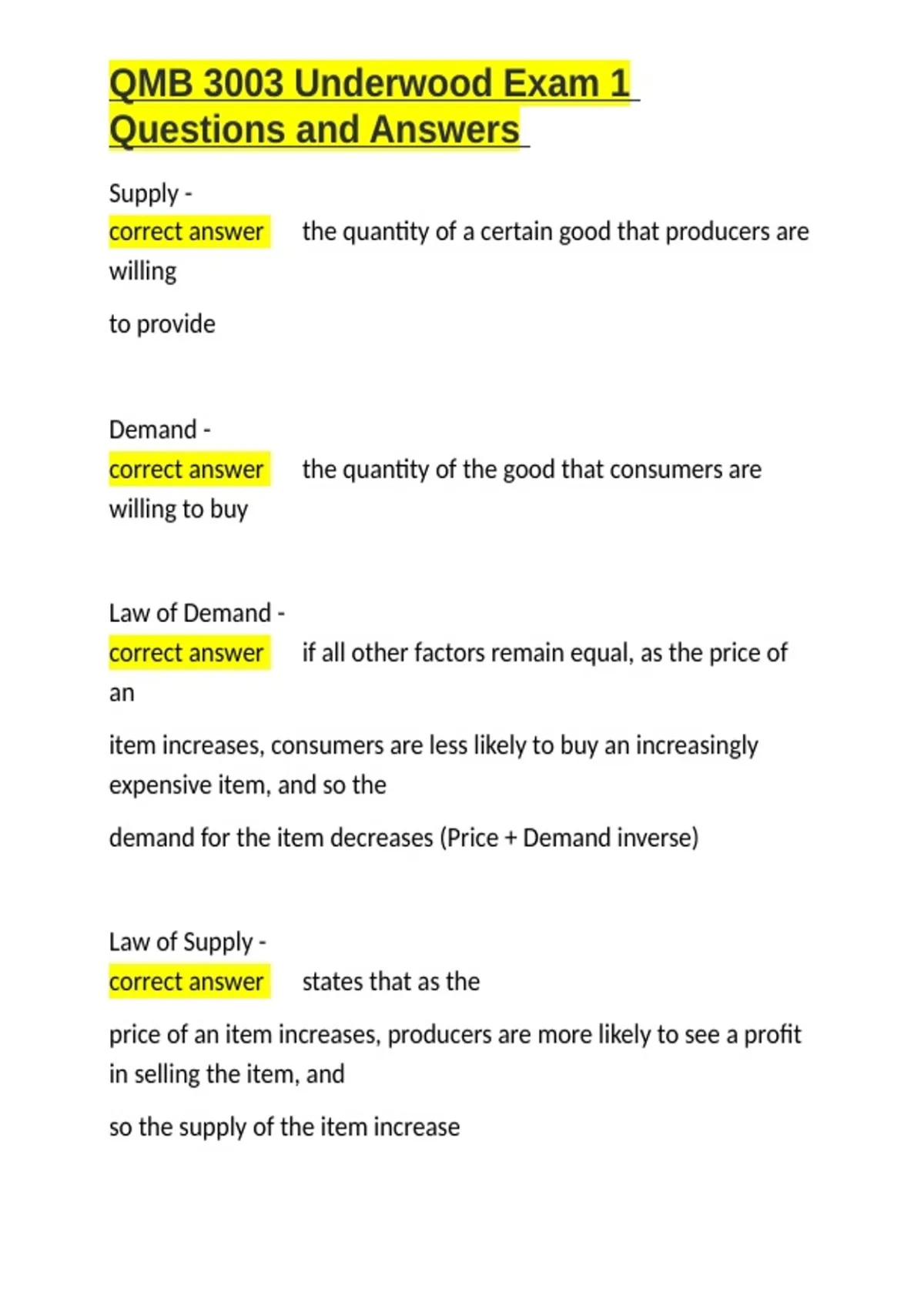 QMB 3003 Underwood Exam 1 Questions and Answers

Supply -
correct answer the quantity of a certain good that producers are willing

to provide

Demand -
correct answer the quantity of the good that consumers are willing to buy

Law of Demand -
correct answer if all other factors remain equal, as the price of an

item increases, consumers are less likely to buy an increasingly expensive item, and so the

demand for the item decreases (Price + Demand inverse)

Law of Supply -
correct answer states that as the

price of an item increases, producers are more likely to see a profit in selling the item, and

so the supply of the item increase